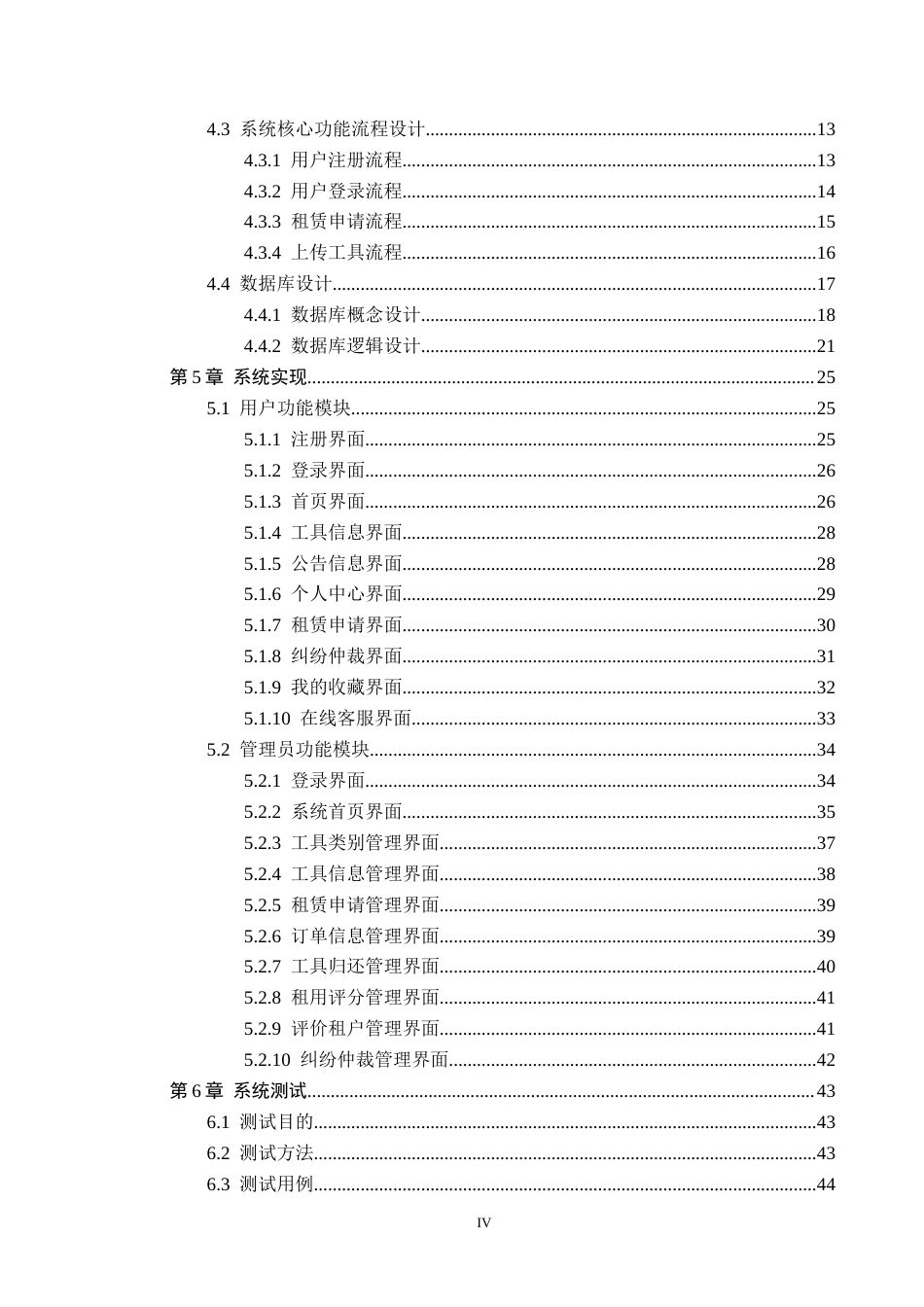 4.3 系统核心功能流程设计 13
4.3.1 用户注册流程 13
4.3.2 用户登录流程 14
4.3.3 租赁申请流程 15
4.3.4 上传工具流程 16
4.4 数据库设计 17
4.4.1 数据库概念设计 18
4.4.2 数据库逻辑设计 21
第5章 系统实现 25
5.1 用户功能模块 25
5.1.1 注册界面 25
5.1.2 登录界面 26
5.1.3 首页界面 26
5.1.4 工具信息界面 28
5.1.5 公告信息界面 28
5.1.6 个人中心界面 29
5.1.7 租赁申请界面 30
5.1.8 纠纷仲裁界面 31
5.1.9 我的收藏界面 32
5.1.10 在线客服界面 33
5.2 管理员功能模块 34
5.2.1 登录界面 34
5.2.2 系统首页界面 35
5.2.3 工具类别管理界面 37
5.2.4 工具信息管理界面 38
5.2.5 租赁申请管理界面 39
5.2.6 订单信息管理界面 39
5.2.7 工具归还管理界面 40
5.2.8 租用评分管理界面 41
5.2.9 评价租户管理界面 41
5.2.10 纠纷仲裁管理界面 42
第6章 系统测试 43
6.1 测试目的 43
6.2 测试方法 43
6.3 测试用例 44

IV